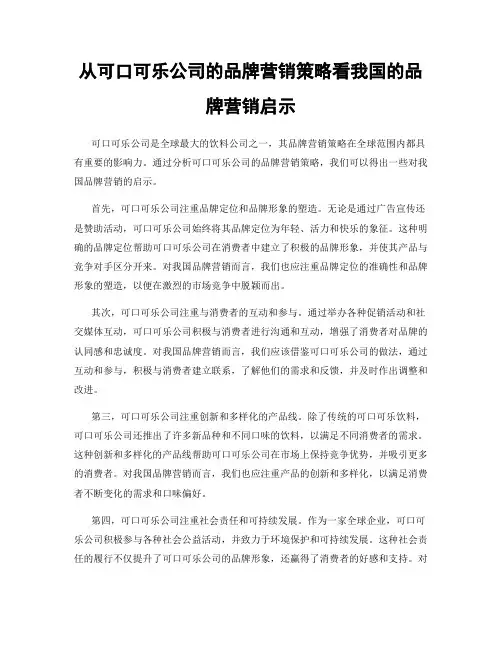 从可口可乐公司的品牌营销策略看我国的品牌营销启示

可口可乐公司是全球最大的饮料公司之一，其品牌营销策略在全球范围内都具有重要的影响力。通过分析可口可乐公司的品牌营销策略，我们可以得出一些对我国品牌营销的启示。

首先，可口可乐公司注重品牌定位和品牌形象的塑造。无论是通过广告宣传还是赞助活动，可口可乐公司始终将其品牌定位为年轻、活力和快乐的象征。这种明确的品牌定位帮助可口可乐公司在消费者中建立了积极的品牌形象，并使其产品与竞争对手区分开来。对我国品牌营销而言，我们也应注重品牌定位的准确性和品牌形象的塑造，以便在激烈的市场竞争中脱颖而出。

其次，可口可乐公司注重与消费者的互动和参与。通过举办各种促销活动和社交媒体互动，可口可乐公司积极与消费者进行沟通和互动，增强了消费者对品牌的认同感和忠诚度。对我国品牌营销而言，我们应该借鉴可口可乐公司的做法，通过互动和参与，积极与消费者建立联系，了解他们的需求和反馈，并及时作出调整和改进。

第三，可口可乐公司注重创新和多样化的产品线。除了传统的可口可乐饮料，可口可乐公司还推出了许多新品种和不同口味的饮料，以满足不同消费者的需求。这种创新和多样化的产品线帮助可口可乐公司在市场上保持竞争优势，并吸引更多的消费者。对我国品牌营销而言，我们也应注重产品的创新和多样化，以满足消费者不断变化的需求和口味偏好。

第四，可口可乐公司注重社会责任和可持续发展。作为一家全球企业，可口可乐公司积极参与各种社会公益活动，并致力于环境保护和可持续发展。这种社会责任的履行不仅提升了可口可乐公司的品牌形象，还赢得了消费者的好感和支持。对